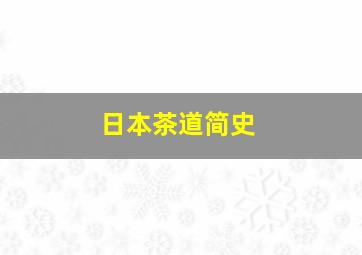 日本茶道简史